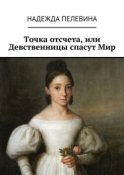 НАДЕЖДА ПЕЛЕВИНА

Точка отсчета, или Девственницы спасут Мир